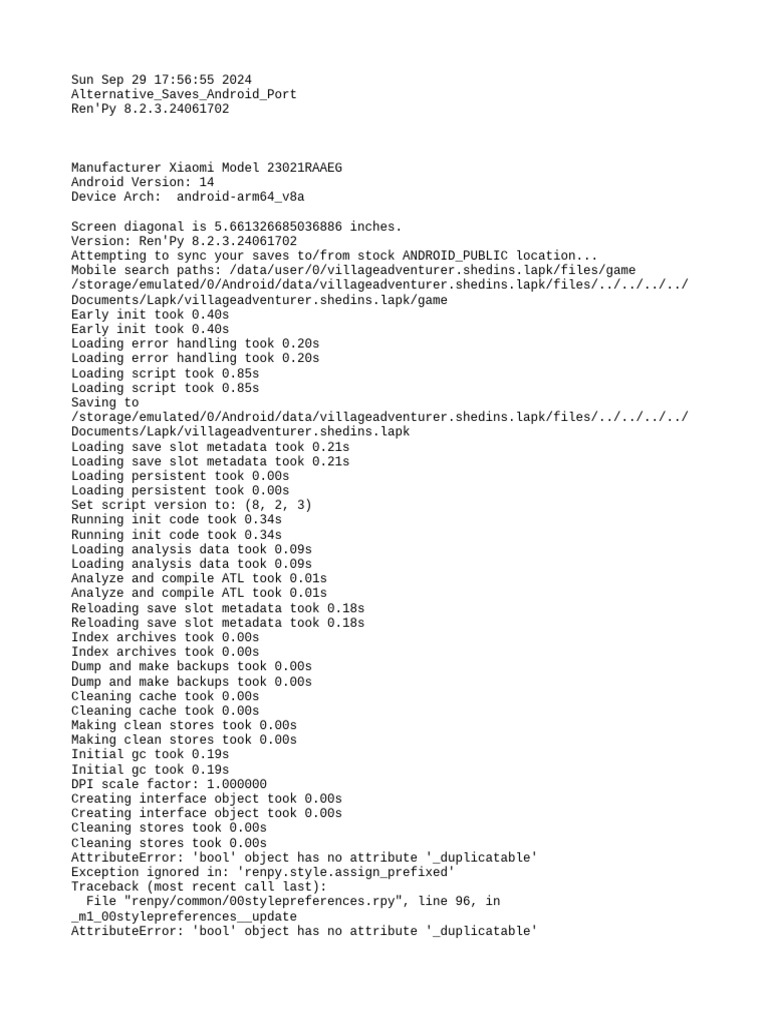 Sun Sep 29 17:56:55 2024
Alternative_Saves_Android_Port
Ren'Py 8.2.3.24061702

Manufacturer Xiaomi Model 23021RAAEG
Android Version: 14
Device Arch:  android-arm64_v8a

Screen diagonal is 5.661326685036886 inches.
Version: Ren'Py 8.2.3.24061702
Attempting to sync your saves to/from stock ANDROID_PUBLIC location...
Mobile search paths: /data/user/0/villageadventurer.shedins.lapk/files/game
/storage/emulated/0/Android/data/villageadventurer.shedins.lapk/files/../../../../Documents/Lapk/villageadventurer.shedins.lapk/game
Early init took 0.40s
Early init took 0.40s
Loading error handling took 0.20s
Loading error handling took 0.20s
Loading script took 0.85s
Loading script took 0.85s
Saving to
/storage/emulated/0/Android/data/villageadventurer.shedins.lapk/files/../../../../Documents/Lapk/villageadventurer.shedins.lapk
Loading save slot metadata took 0.21s
Loading save slot metadata took 0.21s
Loading persistent took 0.00s
Loading persistent took 0.00s
Set script version to: (8, 2, 3)
Running init code took 0.34s
Running init code took 0.34s
Loading analysis data took 0.09s
Loading analysis data took 0.09s
Analyze and compile ATL took 0.01s
Analyze and compile ATL took 0.01s
Reloading save slot metadata took 0.18s
Reloading save slot metadata took 0.18s
Index archives took 0.00s
Index archives took 0.00s
Dump and make backups took 0.00s
Dump and make backups took 0.00s
Cleaning cache took 0.00s
Cleaning cache took 0.00s
Making clean stores took 0.00s
Making clean stores took 0.00s
Initial gc took 0.19s
Initial gc took 0.19s
DPI scale factor: 1.000000
Creating interface object took 0.00s
Creating interface object took 0.00s
Cleaning stores took 0.00s
Cleaning stores took 0.00s
AttributeError: 'bool' object has no attribute '_duplicatable'
Exception ignored in: 'renpy.style.assign_prefixed'
Traceback (most recent call last):
  File "renpy/common/00stylepreferences.rpy", line 96, in
_m1_00stylepreferences__update
AttributeError: 'bool' object has no attribute '_duplicatable'